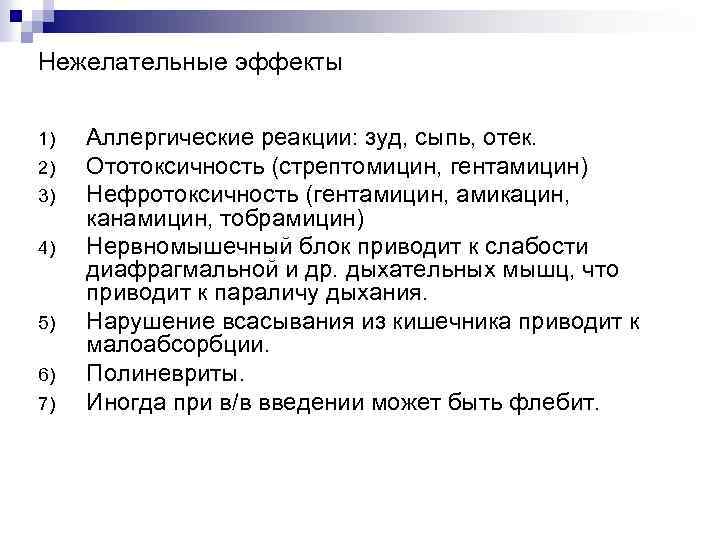 Нежелательные эффекты

1) Аллергические реакции: зуд, сыпь, отек.
2) Ототоксичность (стрептомицин, гентамицин)
3) Нефротоксичность (гентамицин, амикацин, канамицин, тобрамицин)
4) Нервномышечный блок приводит к слабости диафрагмальной и др. дыхательных мышц, что приводит к параличу дыхания.
5) Нарушение всасывания из кишечника приводит к малоабсорбции.
6) Полиневриты.
7) Иногда при в/в введении может быть флебит.